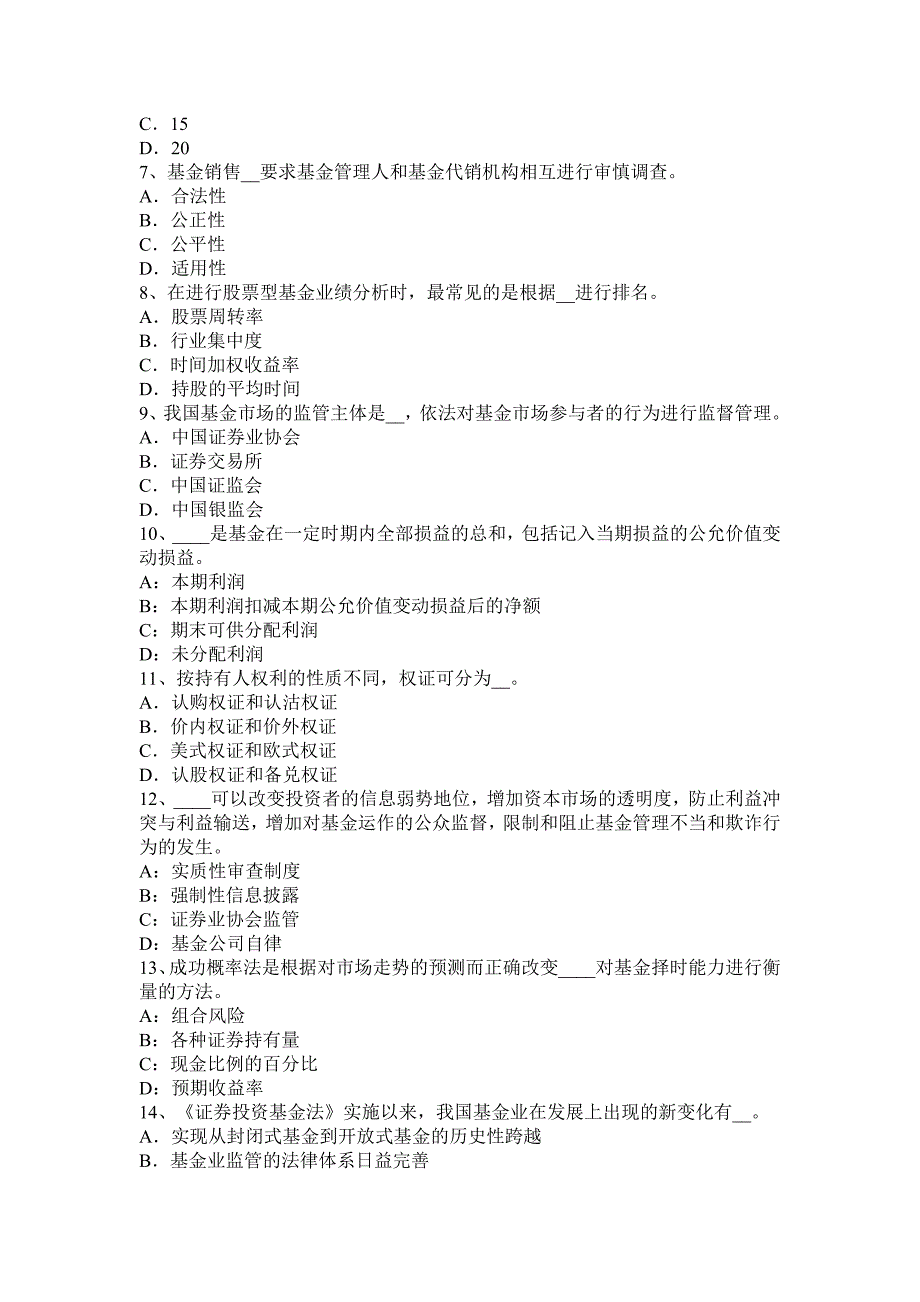 C．15
D．20
7、基金销售__要求基金管理人和基金代销机构相互进行审慎调查。
A．合法性
B．公正性
C．公平性
D．适用性
8、在进行股票型基金业绩分析时，最常见的是根据__进行排名。
A．股票周转率
B．行业集中度
C．时间加权收益率
D．持股的平均时间
9、我国基金市场的监管主体是__，依法对基金市场参与者的行为进行监督管理。
A．中国证券业协会
B．证券交易所
C．中国证监会
D．中国银监会
10、____是基金在一定时期内全部损益的总和，包括记入当期损益的公允价值变动损益。
A：本期利润
B：本期利润扣减本期公允价值变动损益后的净额
C：期末可供分配利润
D：未分配利润
11、按持有人权利的性质不同，权证可分为__。
A．认购权证和认沽权证
B．价内权证和价外权证
C．美式权证和欧式权证
D．认股权证和备兑权证
12、____可以改变投资者的信息弱势地位，增加资本市场的透明度，防止利益冲突与利益输送，增加对基金运作的公众监督，限制和阻止基金管理不当和欺诈行为的发生。
A：实质性审查制度
B：强制性信息披露
C：证券业协会监管
D：基金公司自律
13、成功概率法是根据对市场走势的预测而正确改变____对基金择时能力进行衡量的方法。
A：组合风险
B：各种证券持有量
C：现金比例的百分比
D：预期收益率
14、《证券投资基金法》实施以来，我国基金业在发展上出现的新变化有__。
A．实现从封闭式基金到开放式基金的历史性跨越
B．基金业监管的法律体系日益完善